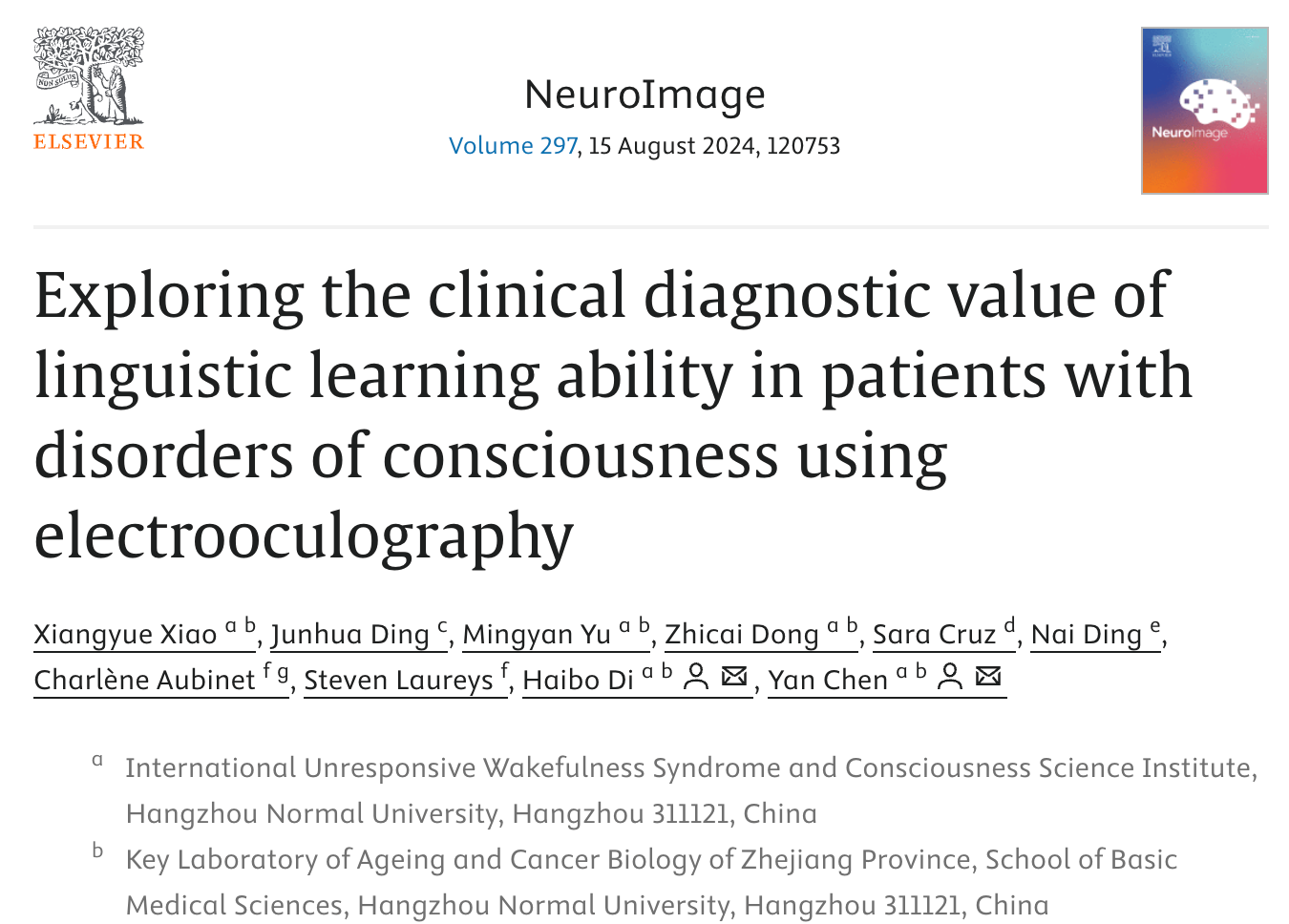 NON SOLUS

ELSEVIER

NeuroImage

Volume 297, 15 August 2024, 120753

NeuroImage

Exploring the clinical diagnostic value of linguistic learning ability in patients with disorders of consciousness using electrooculography

Xiangyue Xiao $^{a\ b}$, Junhua Ding $^{c}$, Mingyan Yu $^{a\ b}$, Zhicai Dong $^{a\ b}$, Sara Cruz $^{d}$, Nai Ding $^{e}$, Charlène Aubinet $^{f\ g}$, Steven Laureys $^{f}$, Haibo Di $^{a\ b}$, Yan Chen $^{a\ b}$

$^{a}$ International Unresponsive Wakefulness Syndrome and Consciousness Science Institute, Hangzhou Normal University, Hangzhou 311121, China

$^{b}$ Key Laboratory of Ageing and Cancer Biology of Zhejiang Province, School of Basic Medical Sciences, Hangzhou Normal University, Hangzhou 311121, China